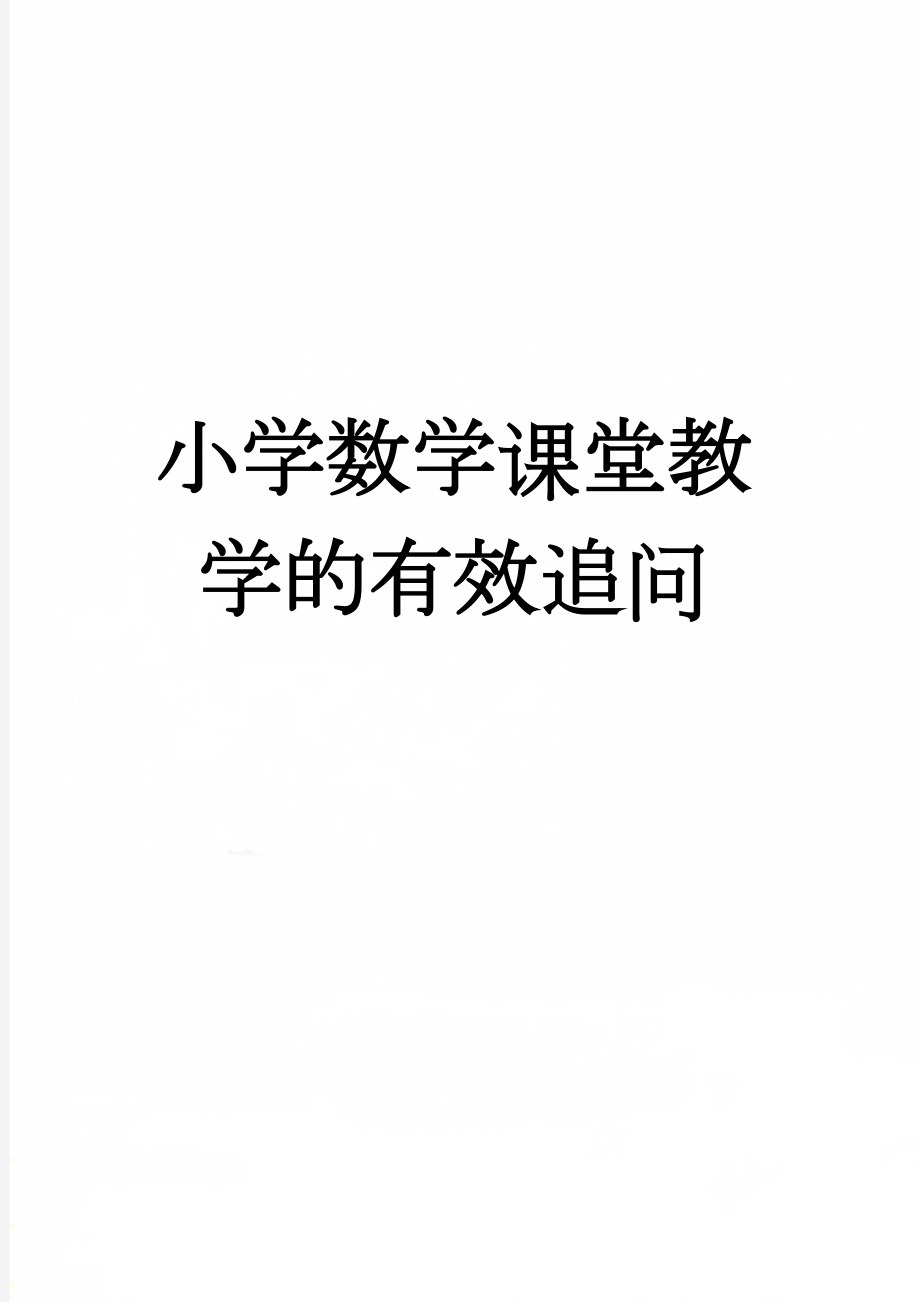 小学数学课堂教学的有效追问